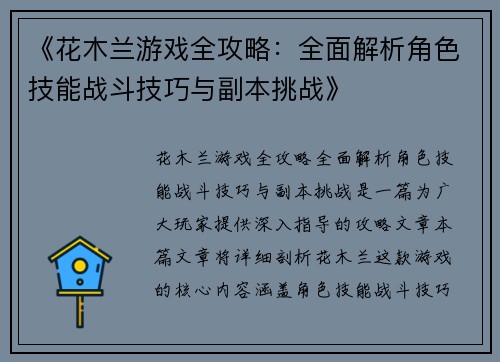 《花木兰游戏全攻略：全面解析角色技能战斗技巧与副本挑战》

花木兰游戏全攻略全面解析角色技能战斗技巧与副本挑战是一篇为广大玩家提供深入指导的攻略文章本篇文章将详细剖析花木兰这款游戏的核心内容涵盖角色技能战斗技巧